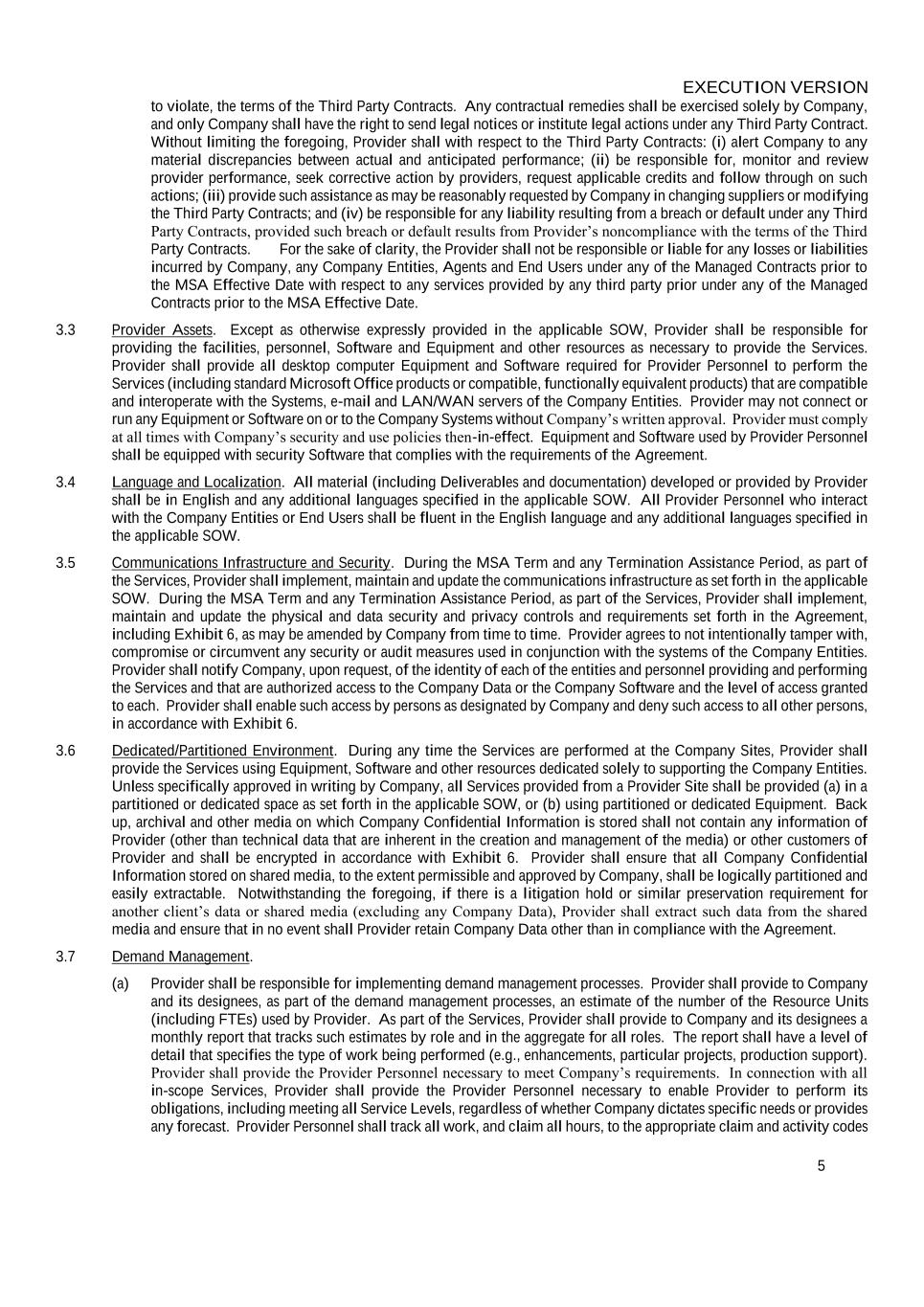 EXECUTION VERSION

to violate, the terms of the Third Party Contracts. Any contractual remedies shall be exercised solely by Company, and only Company shall have the right to send legal notices or institute legal actions under any Third Party Contract. Without limiting the foregoing, Provider shall with respect to the Third Party Contracts: (i) alert Company to any material discrepancies between actual and anticipated performance; (ii) be responsible for, monitor and review provider performance, seek corrective action by providers, request applicable credits and follow through on such actions; (iii) provide such assistance as may be reasonably requested by Company in changing suppliers or modifying the Third Party Contracts; and (iv) be responsible for any liability resulting from a breach or default under any Third Party Contracts, provided such breach or default results from Provider's noncompliance with the terms of the Third Party Contracts. For the sake of clarity, the Provider shall not be responsible or liable for any losses or liabilities incurred by Company, any Company Entities, Agents and End Users under any of the Managed Contracts prior to the MSA Effective Date with respect to any services provided by any third party prior under any of the Managed Contracts prior to the MSA Effective Date.

3.3 Provider Assets. Except as otherwise expressly provided in the applicable SOW, Provider shall be responsible for providing the facilities, personnel, Software and Equipment and other resources as necessary to provide the Services. Provider shall provide all desktop computer Equipment and Software required for Provider Personnel to perform the Services (including standard Microsoft Office products or compatible, functionally equivalent products) that are compatible and interoperate with the Systems, e-mail and LAN/WAN servers of the Company Entities. Provider may not connect or run any Equipment or Software on or to the Company Systems without Company's written approval. Provider must comply at all times with Company's security and use policies then-in-effect. Equipment and Software used by Provider Personnel shall be equipped with security Software that complies with the requirements of the Agreement.

3.4 Language and Localization. All material (including Deliverables and documentation) developed or provided by Provider shall be in English and any additional languages specified in the applicable SOW. All Provider Personnel who interact with the Company Entities or End Users shall be fluent in the English language and any additional languages specified in the applicable SOW.

3.5 Communications Infrastructure and Security. During the MSA Term and any Termination Assistance Period, as part of the Services, Provider shall implement, maintain and update the communications infrastructure as set forth in the applicable SOW. During the MSA Term and any Termination Assistance Period, as part of the Services, Provider shall implement, maintain and update the physical and data security and privacy controls and requirements set forth in the Agreement, including Exhibit 6, as may be amended by Company from time to time. Provider agrees to not intentionally tamper with, compromise or circumvent any security or audit measures used in conjunction with the systems of the Company Entities. Provider shall notify Company, upon request, of the identity of each of the entities and personnel providing and performing the Services and that are authorized access to the Company Data or the Company Software and the level of access granted to each. Provider shall enable such access by persons as designated by Company and deny such access to all other persons, in accordance with Exhibit 6.

3.6 Dedicated/Partitioned Environment. During any time the Services are performed at the Company Sites, Provider shall provide the Services using Equipment, Software and other resources dedicated solely to supporting the Company Entities. Unless specifically approved in writing by Company, all Services provided from a Provider Site shall be provided (a) in a partitioned or dedicated space as set forth in the applicable SOW, or (b) using partitioned or dedicated Equipment. Back up, archival and other media on which Company Confidential Information is stored shall not contain any information of Provider (other than technical data that are inherent in the creation and management of the media) or other customers of Provider and shall be encrypted in accordance with Exhibit 6. Provider shall ensure that all Company Confidential Information stored on shared media, to the extent permissible and approved by Company, shall be logically partitioned and easily extractable. Notwithstanding the foregoing, if there is a litigation hold or similar preservation requirement for another client's data or shared media (excluding any Company Data), Provider shall extract such data from the shared media and ensure that in no event shall Provider retain Company Data other than in compliance with the Agreement.

3.7 Demand Management.

(a) Provider shall be responsible for implementing demand management processes. Provider shall provide to Company and its designees, as part of the demand management processes, an estimate of the number of the Resource Units (including FTEs) used by Provider. As part of the Services, Provider shall provide to Company and its designees a monthly report that tracks such estimates by role and in the aggregate for all roles. The report shall have a level of detail that specifies the type of work being performed (e.g., enhancements, particular projects, production support). Provider shall provide the Provider Personnel necessary to meet Company's requirements. In connection with all in-scope Services, Provider shall provide the Provider Personnel necessary to enable Provider to perform its obligations, including meeting all Service Levels, regardless of whether Company dictates specific needs or provides any forecast. Provider Personnel shall track all work, and claim all hours, to the appropriate claim and activity codes

5